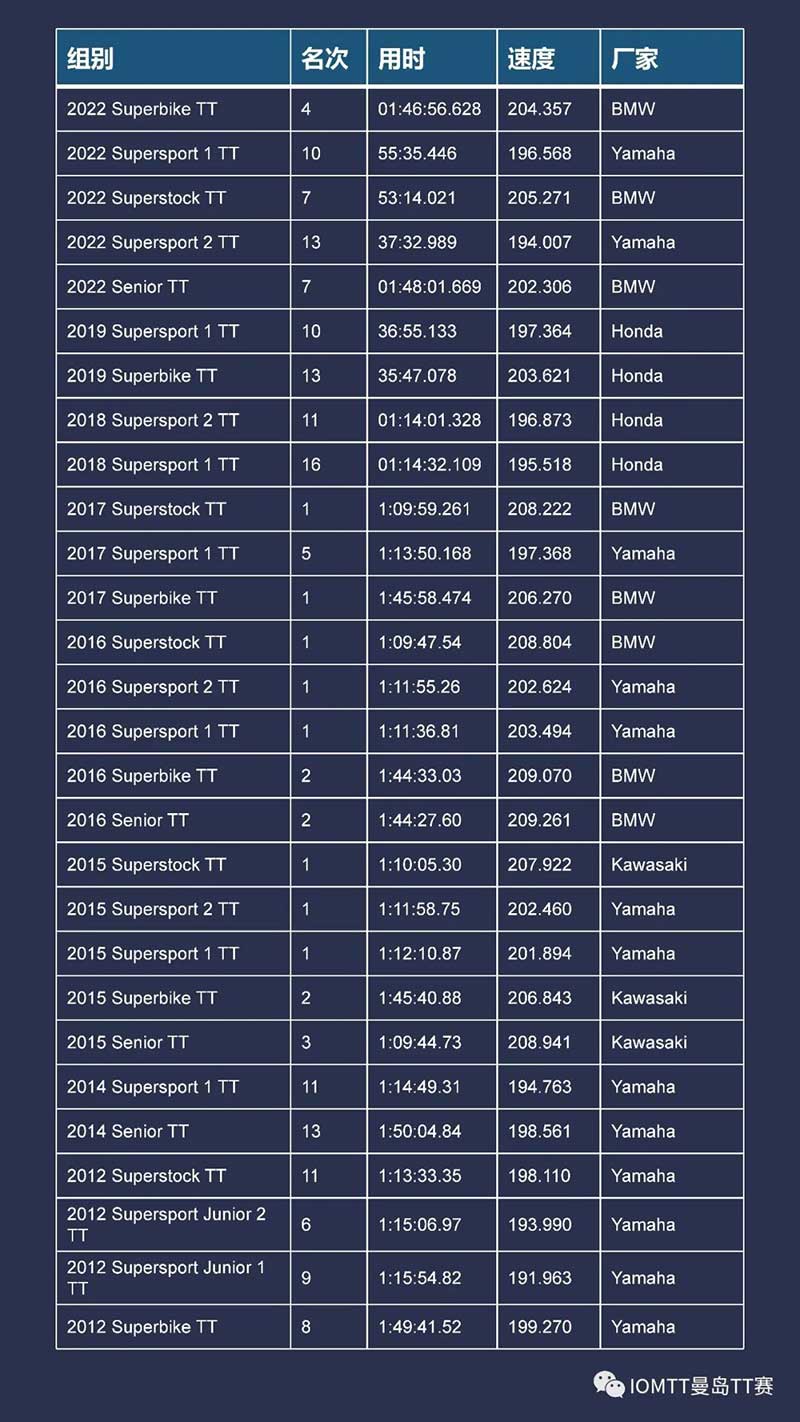 | 组别 | 名次 | 用时 | 速度 | 厂家 |
|---|---|---|---|---|
| 2022 Superbike TT | 4 | 01:46:56.628 | 204.357 | BMW |
| 2022 Supersport 1 TT | 10 | 55:35.446 | 196.568 | Yamaha |
| 2022 Superstock TT | 7 | 53:14.021 | 205.271 | BMW |
| 2022 Supersport 2 TT | 13 | 37:32.989 | 194.007 | Yamaha |
| 2022 Senior TT | 7 | 01:48:01.669 | 202.306 | BMW |
| 2019 Supersport 1 TT | 10 | 36:55.133 | 197.364 | Honda |
| 2019 Superbike TT | 13 | 35:47.078 | 203.621 | Honda |
| 2018 Supersport 2 TT | 11 | 01:14:01.328 | 196.873 | Honda |
| 2018 Supersport 1 TT | 16 | 01:14:32.109 | 195.518 | Honda |
| 2017 Superstock TT | 1 | 1:09:59.261 | 208.222 | BMW |
| 2017 Supersport 1 TT | 5 | 1:13:50.168 | 197.368 | Yamaha |
| 2017 Superbike TT | 1 | 1:45:58.474 | 206.270 | BMW |
| 2016 Superstock TT | 1 | 1:09:47.54 | 208.804 | BMW |
| 2016 Supersport 2 TT | 1 | 1:11:55.26 | 202.624 | Yamaha |
| 2016 Supersport 1 TT | 1 | 1:11:36.81 | 203.494 | Yamaha |
| 2016 Superbike TT | 2 | 1:44:33.03 | 209.070 | BMW |
| 2016 Senior TT | 2 | 1:44:27.60 | 209.261 | BMW |
| 2015 Superstock TT | 1 | 1:10:05.30 | 207.922 | Kawasaki |
| 2015 Supersport 2 TT | 1 | 1:11:58.75 | 202.460 | Yamaha |
| 2015 Supersport 1 TT | 1 | 1:12:10.87 | 201.894 | Yamaha |
| 2015 Superbike TT | 2 | 1:45:40.88 | 206.843 | Kawasaki |
| 2015 Senior TT | 3 | 1:09:44.73 | 208.941 | Kawasaki |
| 2014 Supersport 1 TT | 11 | 1:14:49.31 | 194.763 | Yamaha |
| 2014 Senior TT | 13 | 1:50:04.84 | 198.561 | Yamaha |
| 2012 Superstock TT | 11 | 1:13:33.35 | 198.110 | Yamaha |
| 2012 Supersport Junior 2 TT | 6 | 1:15:06.97 | 193.990 | Yamaha |
| 2012 Supersport Junior 1 TT | 9 | 1:15:54.82 | 191.963 | Yamaha |
| 2012 Superbike TT | 8 | 1:49:41.52 | 199.270 | Yamaha |

IOMTT曼岛TT赛